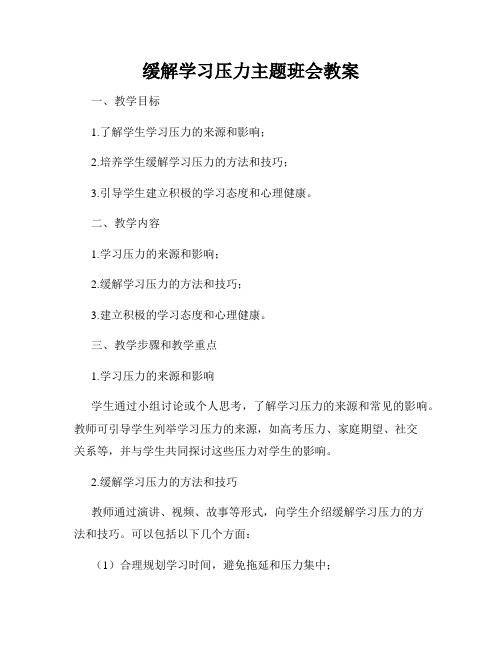 缓解学习压力主题班会教案

一、教学目标

1.了解学生学习压力的来源和影响；

2.培养学生缓解学习压力的方法和技巧；

3.引导学生建立积极的学习态度和心理健康。

二、教学内容

1.学习压力的来源和影响；

2.缓解学习压力的方法和技巧；

3.建立积极的学习态度和心理健康。

三、教学步骤和教学重点

1.学习压力的来源和影响

学生通过小组讨论或个人思考，了解学习压力的来源和常见的影响。教师可引导学生列举学习压力的来源，如高考压力、家庭期望、社交关系等，并与学生共同探讨这些压力对学生的影响。

2.缓解学习压力的方法和技巧

教师通过演讲、视频、故事等形式，向学生介绍缓解学习压力的方法和技巧。可以包括以下几个方面：

（1）合理规划学习时间，避免拖延和压力集中；